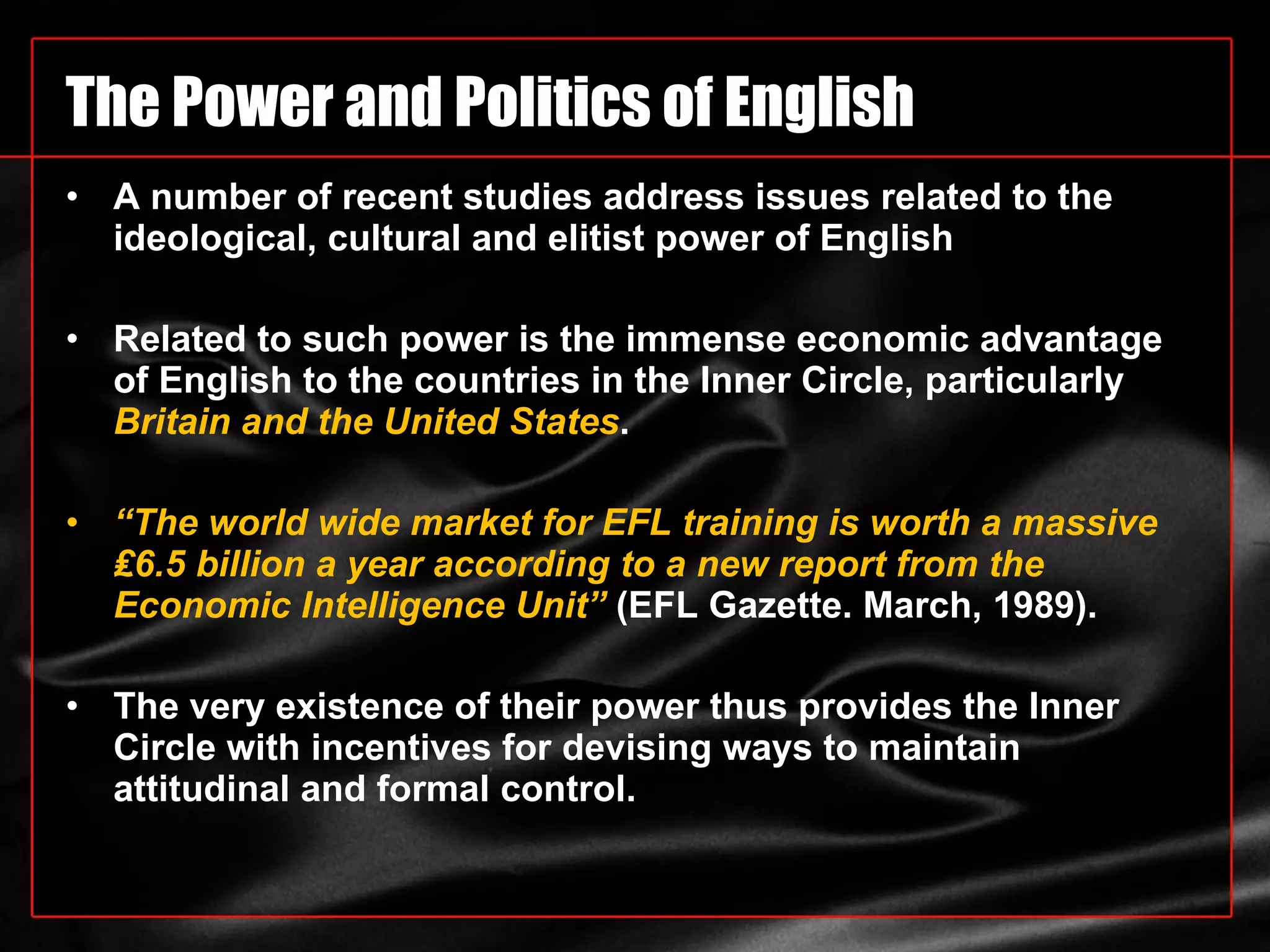 The Power and Politics of English

• A number of recent studies address issues related to the ideological, cultural and elitist power of English

• Related to such power is the immense economic advantage of English to the countries in the Inner Circle, particularly Britain and the United States.

• "The world wide market for EFL training is worth a massive £6.5 billion a year according to a new report from the Economic Intelligence Unit" (EFL Gazette. March, 1989).

• The very existence of their power thus provides the Inner Circle with incentives for devising ways to maintain attitudinal and formal control.